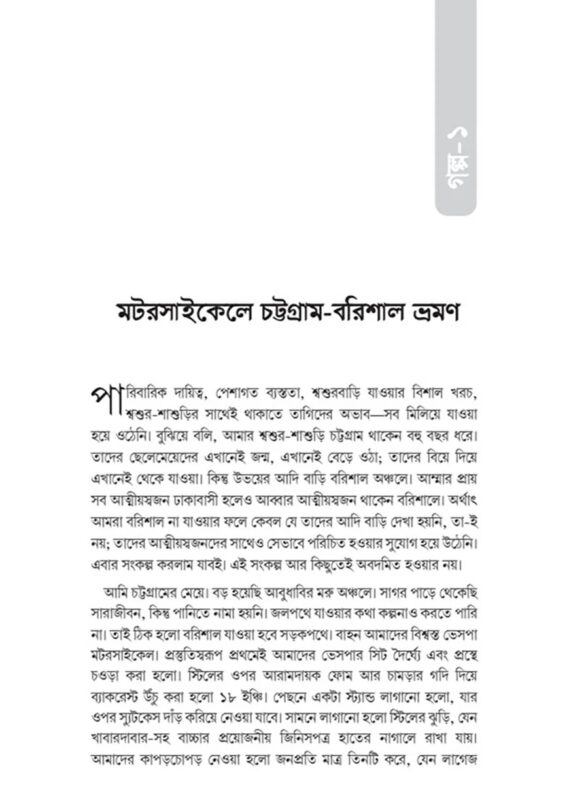 গল্প-১

মটরসাইকেলে চট্টগ্রাম-বরিশাল ভ্রমণ

পারিবারিক দায়িত্ব, পেশাগত ব্যস্ততা, শ্বশুরবাড়ি যাওয়ার বিশাল খরচ, শ্বশুর-শাশুড়ির সাথেই থাকাতে তাগিদের অভাব—সব মিলিয়ে যাওয়া হয়ে ওঠেনি। বুঝিয়ে বলি, আমার শ্বশুর-শাশুড়ি চট্টগ্রাম থাকেন বহু বছর ধরে। তাদের ছেলেমেয়েদের এখানেই জন্ম, এখানেই বেড়ে ওঠা; তাদের বিয়ে দিয়ে এখানেই থেকে যাওয়া। কিন্তু উভয়ের আদি বাড়ি বরিশাল অঞ্চলে। আম্মার প্রায় সব আত্মীয়স্বজন ঢাকাবাসী হলেও আব্বার আত্মীয়স্বজন থাকেন বরিশালে। অর্থাৎ আমরা বরিশাল না যাওয়ার ফলে কেবল যে তাদের আদি বাড়ি দেখা হয়নি, তা-ই নয়; তাদের আত্মীয়স্বজনদের সাথেও সেভাবে পরিচিত হওয়ার সুযোগ হয়ে উঠেনি। এবার সংকল্প করলাম যাবই। এই সংকল্প আর কিছুতেই অবদমিত হওয়ার নয়।

আমি চট্টগ্রামের মেয়ে। বড় হয়েছি আবুধাবির মরু অঞ্চলে। সাগর পাড়ে থেকেছি সারাজীবন, কিন্তু পানিতে নামা হয়নি। জলপথে যাওয়ার কথা কল্পনাও করতে পারি না। তাই ঠিক হলো বরিশাল যাওয়া হবে সড়কপথে। বাহন আমাদের বিশ্বস্ত ভেসপা মটরসাইকেল। প্রস্তুতিস্বরূপ প্রথমেই আমাদের ভেসপার সিট দৈর্ঘ্যে এবং প্রস্থে চওড়া করা হলো। স্টিলের ওপর আরামদায়ক ফোম আর চামড়ার গদি দিয়ে ব্যাকরেস্ট উঁচু করা হলো ১৮ ইঞ্চি। পেছনে একটা স্ট্যান্ড লাগানো হলো, যার ওপর স্যুটকেস দাঁড় করিয়ে নেওয়া যাবে। সামনে লাগানো হলো স্টিলের ঝুড়ি, যেন খাবারদাবার-সহ বাচ্চার প্রয়োজনীয় জিনিসপত্র হাতের নাগালে রাখা যায়। আমাদের কাপড়চোপড় নেওয়া হলো জনপ্রতি মাত্র তিনটি করে, যেন লাগেজ